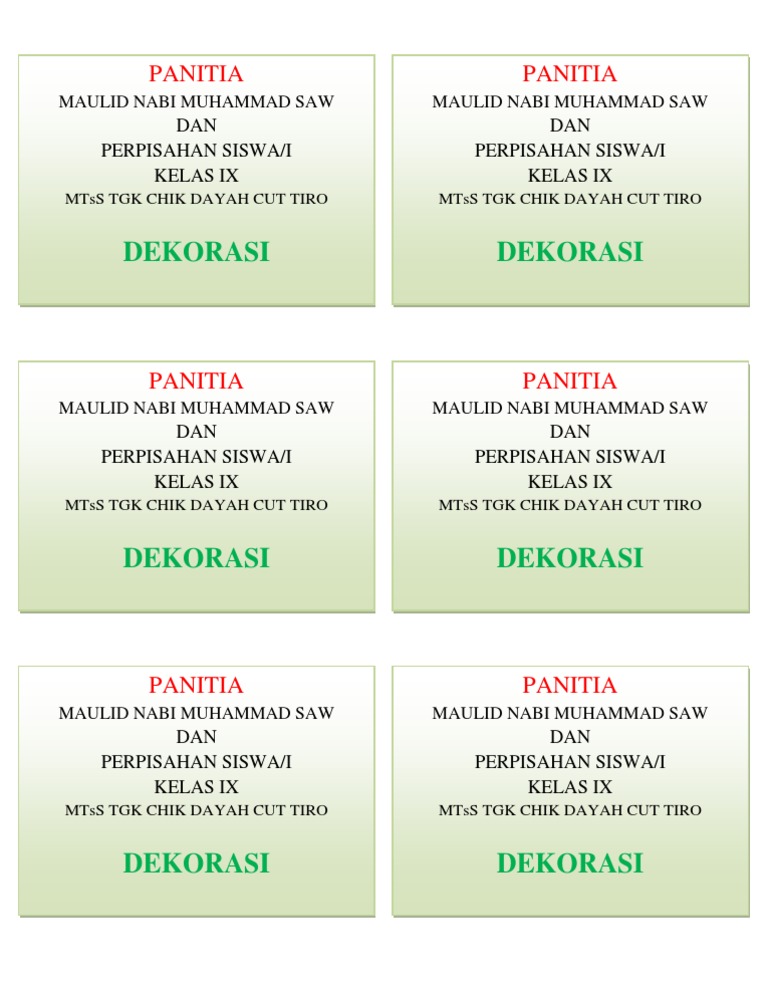 PANITIA
MAULID NABI MUHAMMAD SAW
DAN
PERPISAHAN SISWA/I
KELAS IX
MTsS TGK CHIK DAYAH CUT TIRO

DEKORASI

PANITIA
MAULID NABI MUHAMMAD SAW
DAN
PERPISAHAN SISWA/I
KELAS IX
MTsS TGK CHIK DAYAH CUT TIRO

DEKORASI

PANITIA
MAULID NABI MUHAMMAD SAW
DAN
PERPISAHAN SISWA/I
KELAS IX
MTsS TGK CHIK DAYAH CUT TIRO

DEKORASI

PANITIA
MAULID NABI MUHAMMAD SAW
DAN
PERPISAHAN SISWA/I
KELAS IX
MTsS TGK CHIK DAYAH CUT TIRO

DEKORASI

PANITIA
MAULID NABI MUHAMMAD SAW
DAN
PERPISAHAN SISWA/I
KELAS IX
MTsS TGK CHIK DAYAH CUT TIRO

DEKORASI

PANITIA
MAULID NABI MUHAMMAD SAW
DAN
PERPISAHAN SISWA/I
KELAS IX
MTsS TGK CHIK DAYAH CUT TIRO

DEKORASI